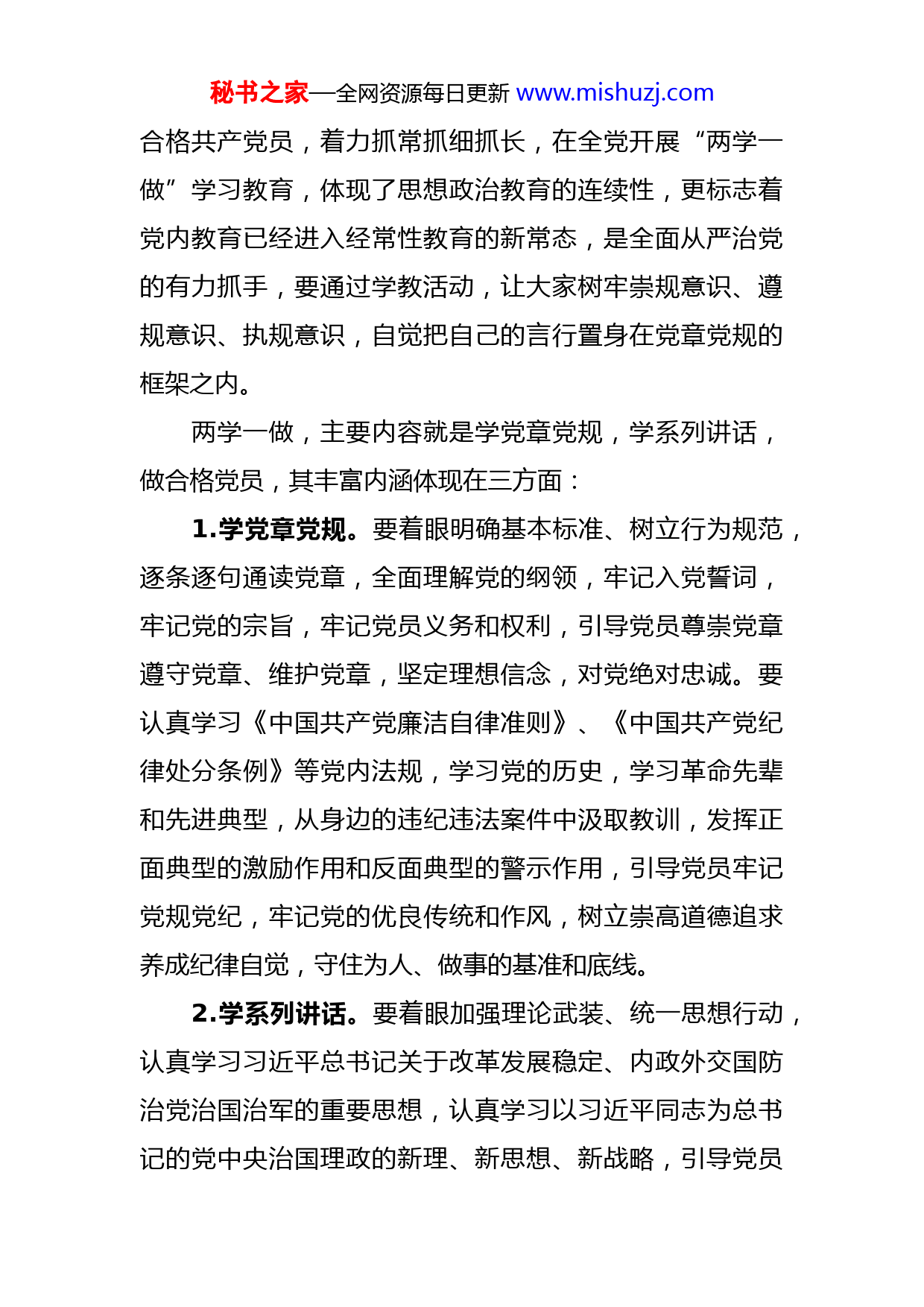 秘书之家—全网资源每日更新 www.mishuzj.com

合格共产党员，着力抓常抓细抓长，在全党开展“两学一做”学习教育，体现了思想政治教育的连续性，更标志着党内教育已经进入经常性教育的新常态，是全面从严治党的有力抓手，要通过学教活动，让大家树牢崇规意识、遵规意识、执规意识，自觉把自己的言行置身在党章党规的框架之内。

两学一做，主要内容就是学党章党规，学系列讲话，做合格党员，其丰富内涵体现在三方面：

1.学党章党规。要着眼明确基本标准、树立行为规范，逐条逐句通读党章，全面理解党的纲领，牢记入党誓词，牢记党的宗旨，牢记党员义务和权利，引导党员尊崇党章遵守党章、维护党章，坚定理想信念，对党绝对忠诚。要认真学习《中国共产党廉洁自律准则》、《中国共产党纪律处分条例》等党内法规，学习党的历史，学习革命先辈和先进典型，从身边的违纪违法案件中汲取教训，发挥正面典型的激励作用和反面典型的警示作用，引导党员牢记党规党纪，牢记党的优良传统和作风，树立崇高道德追求养成纪律自觉，守住为人、做事的基准和底线。

2.学系列讲话。要着眼加强理论武装、统一思想行动，认真学习习近平总书记关于改革发展稳定、内政外交国防治党治国治军的重要思想，认真学习以习近平同志为总书记的党中央治国理政的新理、新思想、新战略，引导党员